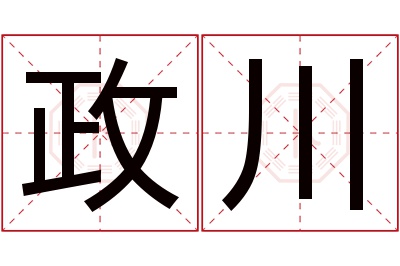 政川